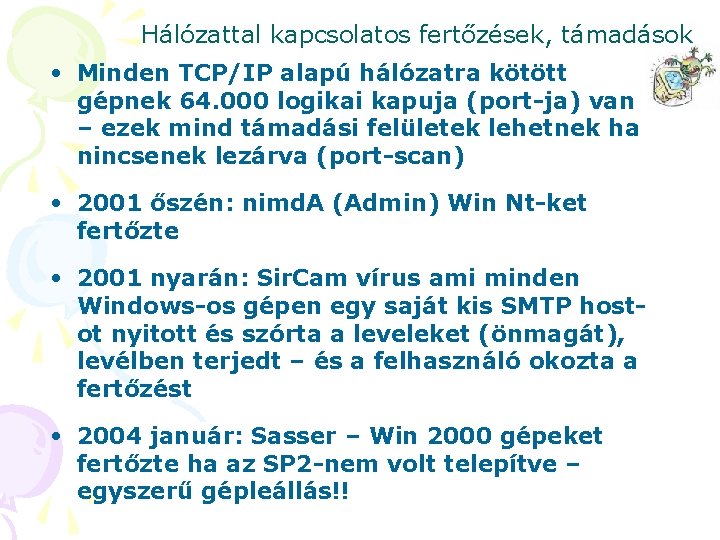 Hálózattal kapcsolatos fertőzések, támadások

• Minden TCP/IP alapú hálózatra kötött gépnek 64.000 logikai kapuja (port-ja) van – ezek mind támadási felületek lehetnek ha nincsenek lezárva (port-scan)

• 2001 őszén: nimdA (Admin) Win Nt-ket fertőzte

• 2001 nyarán: SirCam vírus ami minden Windows-os gépen egy saját kis SMTP host-ot nyitott és szórta a leveleket (önmagát), levélben terjedt – és a felhasználó okozta a fertőzést

• 2004 január: Sasser – Win 2000 gépeket fertőzte ha az SP2-nem volt telepítve – egyszerű gépleállás!!